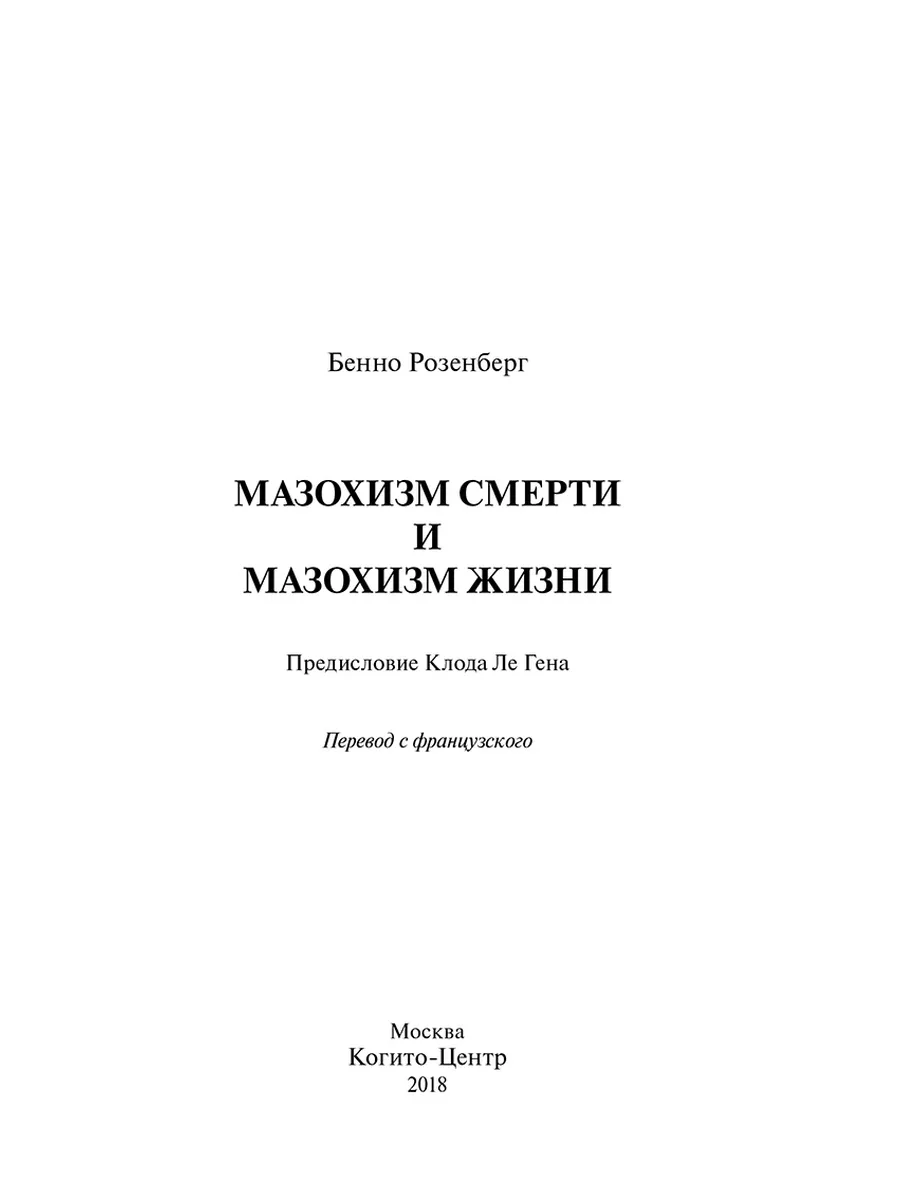 Бенно Розенберг

МАЗОХИЗМ СМЕРТИ
И
МАЗОХИЗМ ЖИЗНИ

Предисловие Клода Ле Гена

Перевод с французского

Москва
Когито-Центр
2018